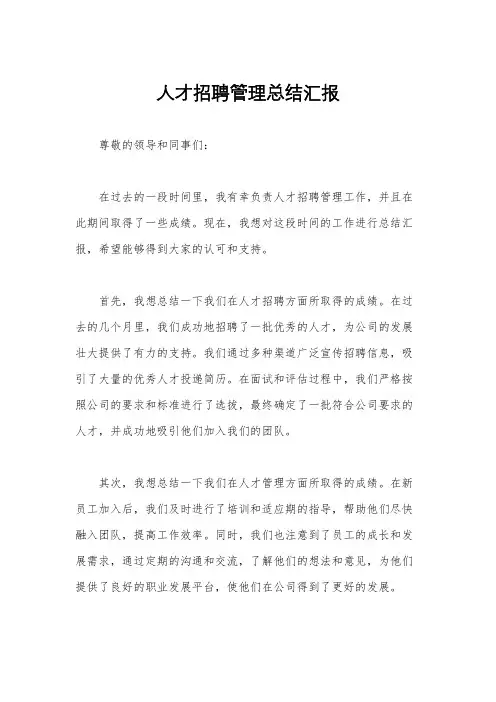 人才招聘管理总结汇报

尊敬的领导和同事们：

在过去的一段时间里，我有幸负责人才招聘管理工作，并且在此期间取得了一些成绩。现在，我想对这段时间的工作进行总结汇报，希望能够得到大家的认可和支持。

首先，我想总结一下我们在人才招聘方面所取得的成绩。在过去的几个月里，我们成功地招聘了一批优秀的人才，为公司的发展壮大提供了有力的支持。我们通过多种渠道广泛宣传招聘信息，吸引了大量的优秀人才投递简历。在面试和评估过程中，我们严格按照公司的要求和标准进行了选拔，最终确定了一批符合公司要求的人才，并成功地吸引他们加入我们的团队。

其次，我想总结一下我们在人才管理方面所取得的成绩。在新员工加入后，我们及时进行了培训和适应期的指导，帮助他们尽快融入团队，提高工作效率。同时，我们也注意到了员工的成长和发展需求，通过定期的沟通和交流，了解他们的想法和意见，为他们提供了良好的职业发展平台，使他们在公司得到了更好的发展。